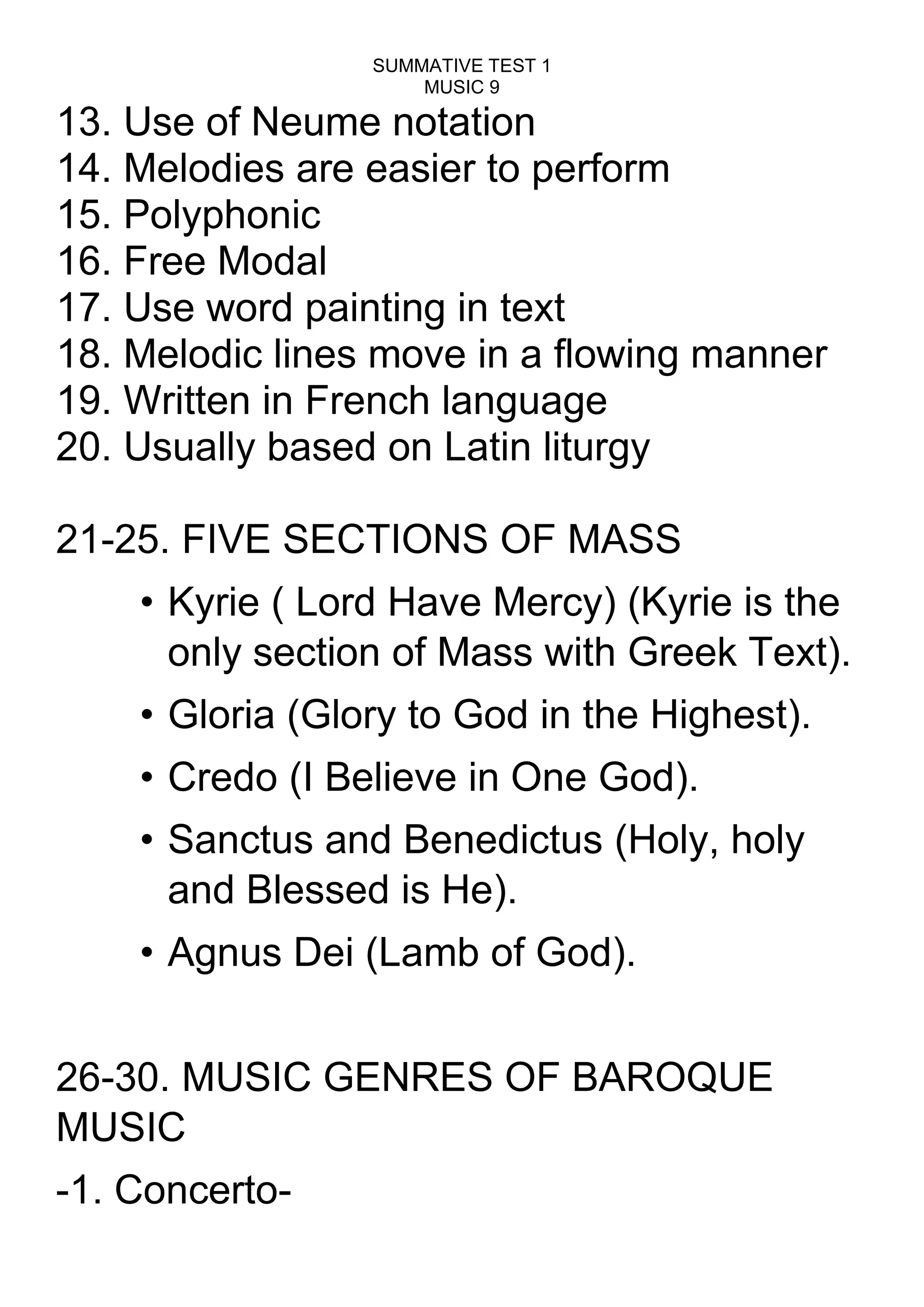 SUMMATIVE TEST 1
MUSIC 9

13. Use of Neume notation
14. Melodies are easier to perform
15. Polyphonic
16. Free Modal
17. Use word painting in text
18. Melodic lines move in a flowing manner
19. Written in French language
20. Usually based on Latin liturgy

21-25. FIVE SECTIONS OF MASS

• Kyrie ( Lord Have Mercy) (Kyrie is the only section of Mass with Greek Text).
• Gloria (Glory to God in the Highest).
• Credo (I Believe in One God).
• Sanctus and Benedictus (Holy, holy and Blessed is He).
• Agnus Dei (Lamb of God).

26-30. MUSIC GENRES OF BAROQUE MUSIC

-1. Concerto-